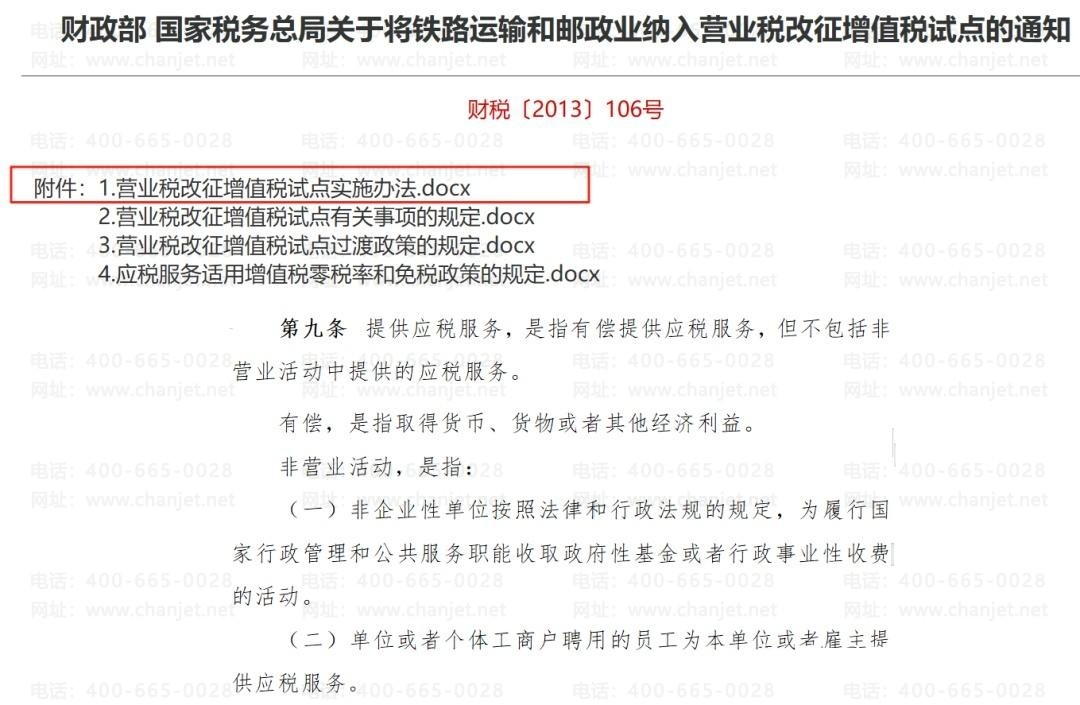 财政部 国家税务总局关于将铁路运输和邮政业纳入营业税改征增值税试点的通知

财税〔2013〕106号

附件：1.营业税改征增值税试点实施办法.docx
2.营业税改征增值税试点有关事项的规定.docx
3.营业税改征增值税试点过渡政策的规定.docx
4.应税服务适用增值税零税率和免税政策的规定.docx

第九条 提供应税服务，是指有偿提供应税服务，但不包括非营业活动中提供的应税服务。

有偿，是指取得货币、货物或者其他经济利益。

非营业活动，是指：

（一）非企业性单位按照法律和行政法规的规定，为履行国家行政管理和公共服务职能收取政府性基金或者行政事业性收费的活动。

（二）单位或者个体工商户聘用的员工为本单位或者雇主提供应税服务。

电话：400-665-0028
网址：www.chanjet.net